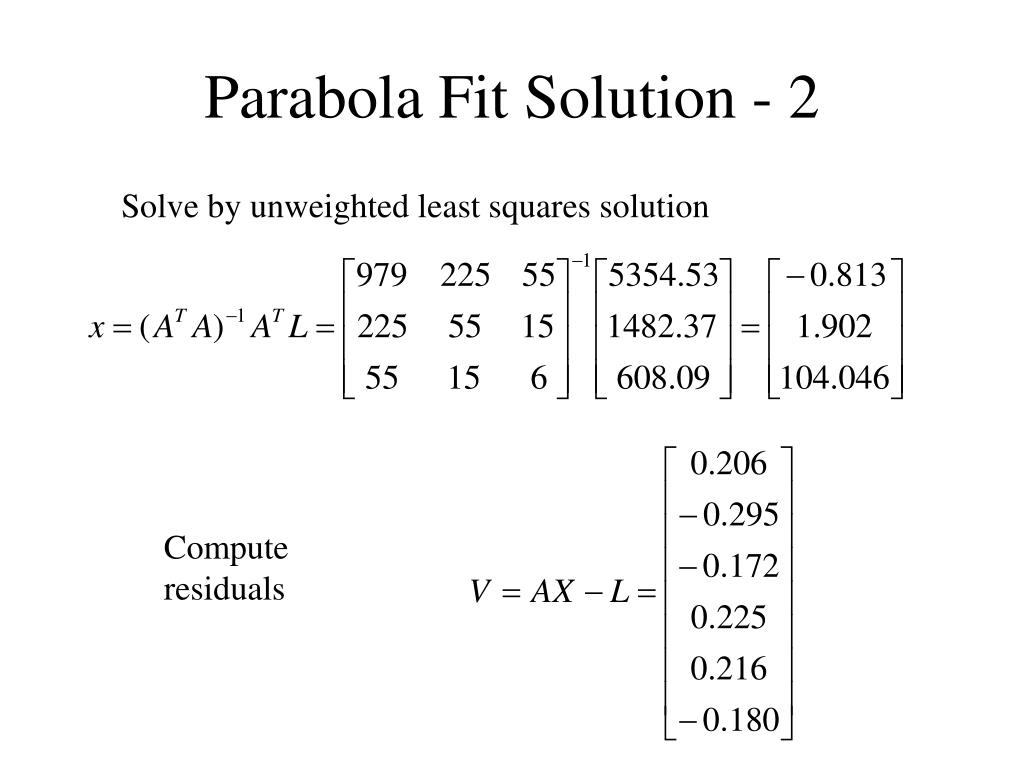 Parabola Fit Solution - 2

Solve by unweighted least squares solution

$x = (A^T A)^{-1} A^T L = \begin{bmatrix} 979 & 225 & 55 \\ 225 & 55 & 15 \\ 55 & 15 & 6 \end{bmatrix}^{-1} \begin{bmatrix} 5354.53 \\ 1482.37 \\ 608.09 \end{bmatrix} = \begin{bmatrix} -0.813 \\ 1.902 \\ 104.046 \end{bmatrix}$

Compute residuals

$V = AX - L = \begin{bmatrix} 0.206 \\ -0.295 \\ -0.172 \\ 0.225 \\ 0.216 \\ -0.180 \end{bmatrix}$